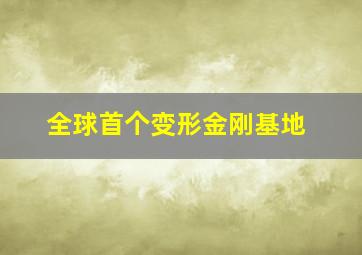 全球首个变形金刚基地